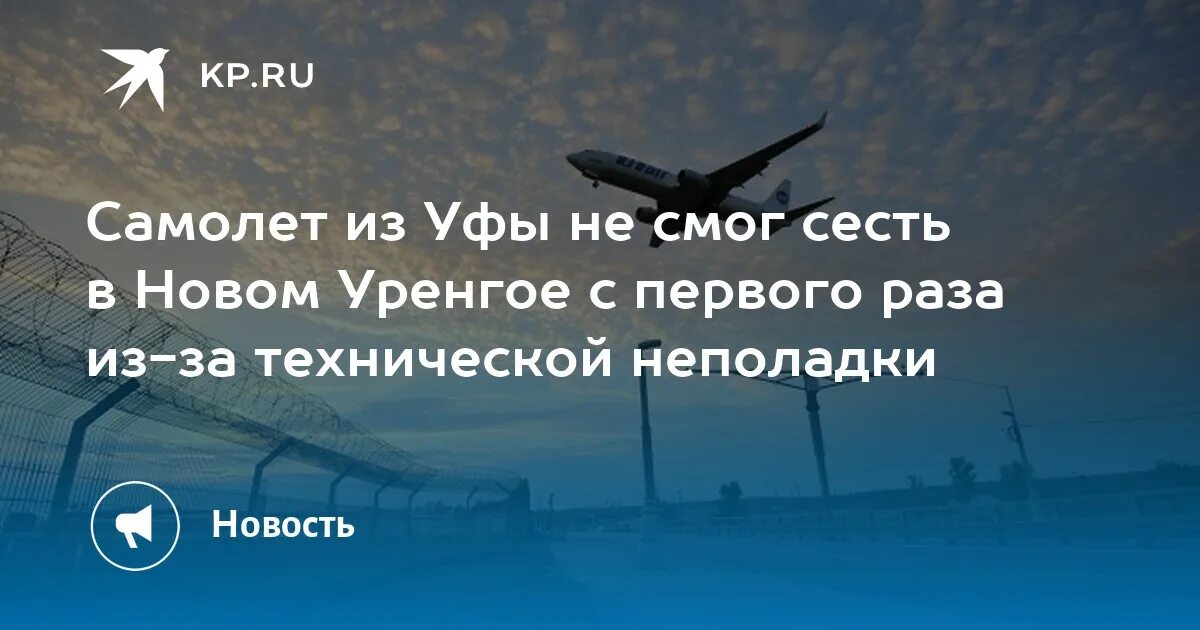 KP.RU

Самолет из Уфы не смог сесть в Новом Уренгое с первого раза из-за технической неполадки

Новость